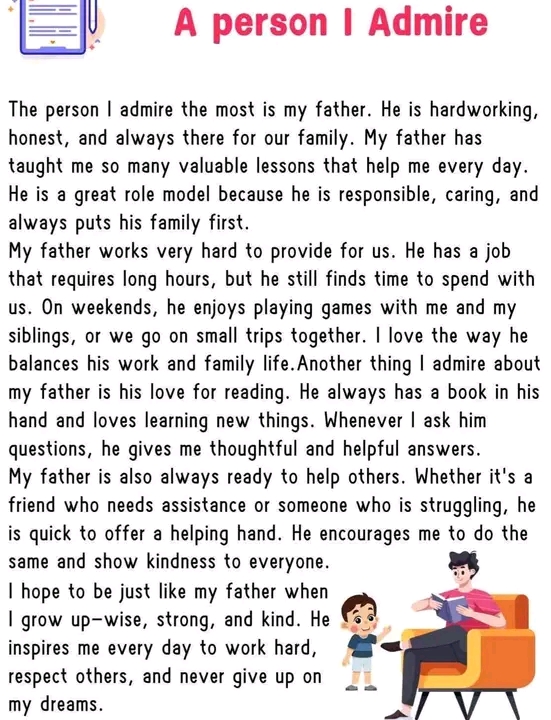 A person I Admire

The person I admire the most is my father. He is hardworking, honest, and always there for our family. My father has taught me so many valuable lessons that help me every day. He is a great role model because he is responsible, caring, and always puts his family first.
My father works very hard to provide for us. He has a job that requires long hours, but he still finds time to spend with us. On weekends, he enjoys playing games with me and my siblings, or we go on small trips together. I love the way he balances his work and family life.Another thing I admire about my father is his love for reading. He always has a book in his hand and loves learning new things. Whenever I ask him questions, he gives me thoughtful and helpful answers.
My father is also always ready to help others. Whether it's a friend who needs assistance or someone who is struggling, he is quick to offer a helping hand. He encourages me to do the same and show kindness to everyone.
I hope to be just like my father when I grow up—wise, strong, and kind. He inspires me every day to work hard, respect others, and never give up on my dreams.